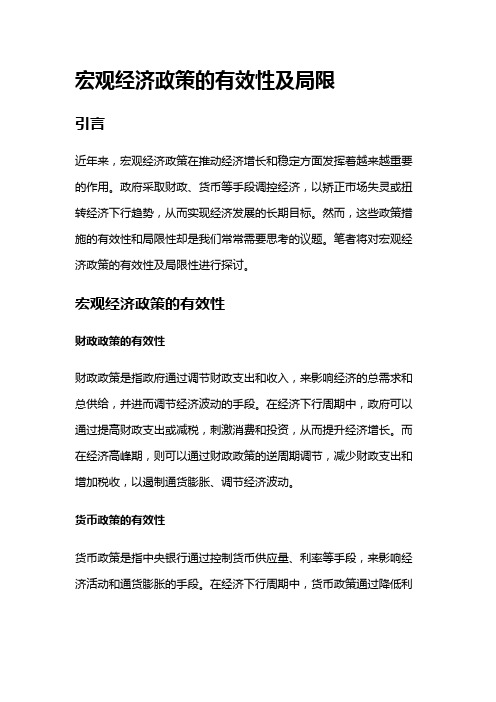 宏观经济政策的有效性及局限

引言

近年来，宏观经济政策在推动经济增长和稳定方面发挥着越来越重要的作用。政府采取财政、货币等手段调控经济，以矫正市场失灵或扭转经济下行趋势，从而实现经济发展的长期目标。然而，这些政策措施的有效性和局限性却是我们常常需要思考的议题。笔者将对宏观经济政策的有效性及局限性进行探讨。

宏观经济政策的有效性

财政政策的有效性

财政政策是指政府通过调节财政支出和收入，来影响经济的总需求和总供给，并进而调节经济波动的手段。在经济下行周期中，政府可以通过提高财政支出或减税，刺激消费和投资，从而提升经济增长。而在经济高峰期，则可以通过财政政策的逆周期调节，减少财政支出和增加税收，以遏制通货膨胀、调节经济波动。

货币政策的有效性

货币政策是指中央银行通过控制货币供应量、利率等手段，来影响经济活动和通货膨胀的手段。在经济下行周期中，货币政策通过降低利